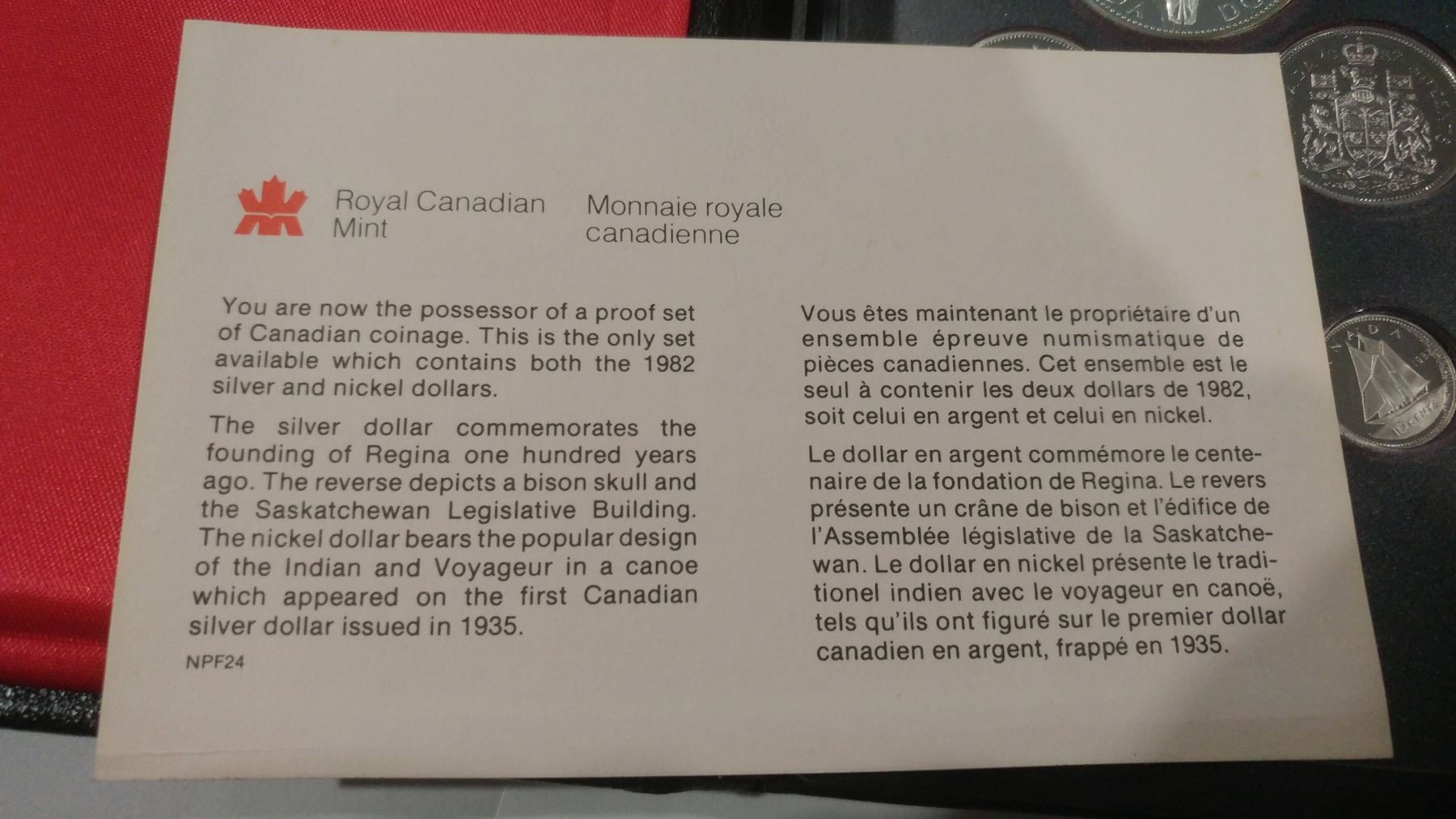 Royal Canadian
Mint

Monnaie royale
canadienne

You are now the possessor of a proof set of Canadian coinage. This is the only set available which contains both the 1982 silver and nickel dollars.

The silver dollar commemorates the founding of Regina one hundred years ago. The reverse depicts a bison skull and the Saskatchewan Legislative Building. The nickel dollar bears the popular design of the Indian and Voyageur in a canoe which appeared on the first Canadian silver dollar issued in 1935.

NPF24

Vous êtes maintenant le propriétaire d'un ensemble épreuve numismatique de pièces canadiennes. Cet ensemble est le seul à contenir les deux dollars de 1982, soit celui en argent et celui en nickel.

Le dollar en argent commémore le centenaire de la fondation de Regina. Le revers présente un crâne de bison et l'édifice de l'Assemblée législative de la Saskatchewan. Le dollar en nickel présente le traditionel indien avec le voyageur en canoë, tels qu'ils ont figuré sur le premier dollar canadien en argent, frappé en 1935.